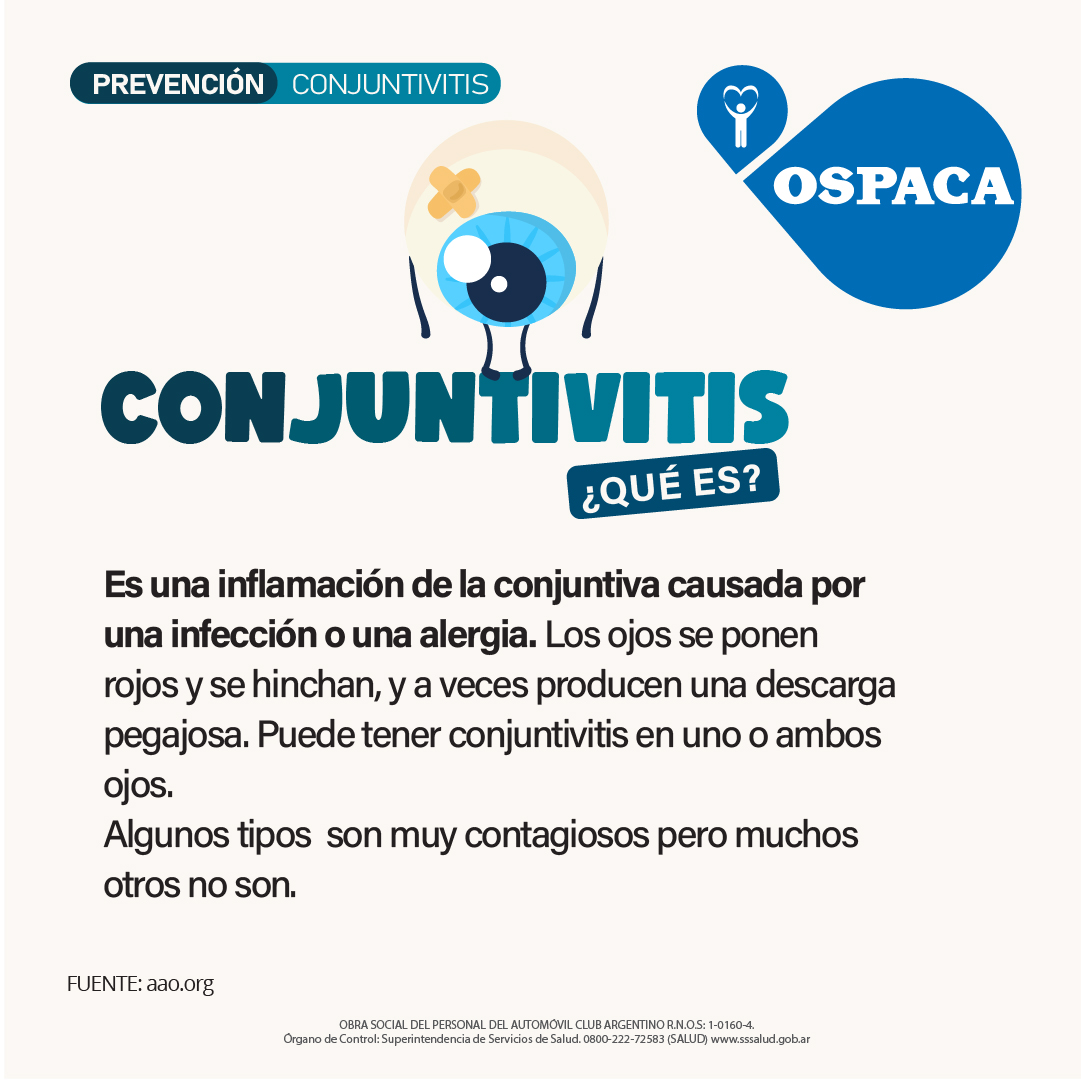 PREVENCIÓN CONJUNTIVITIS

OSPACA

CONJUNTIVITIS
¿QUÉ ES?

Es una inflamación de la conjuntiva causada por una infección o una alergia. Los ojos se ponen rojos y se hinchan, y a veces producen una descarga pegajosa. Puede tener conjuntivitis en uno o ambos ojos.
Algunos tipos  son muy contagiosos pero muchos otros no son.

FUENTE: aao.org

OBRA SOCIAL DEL PERSONAL DEL AUTOMÓVIL CLUB ARGENTINO R.N.O.S: 1-0160-4.
Órgano de Control: Superintendencia de Servicios de Salud. 0800-222-72583 (SALUD) www.sssalud.gob.ar